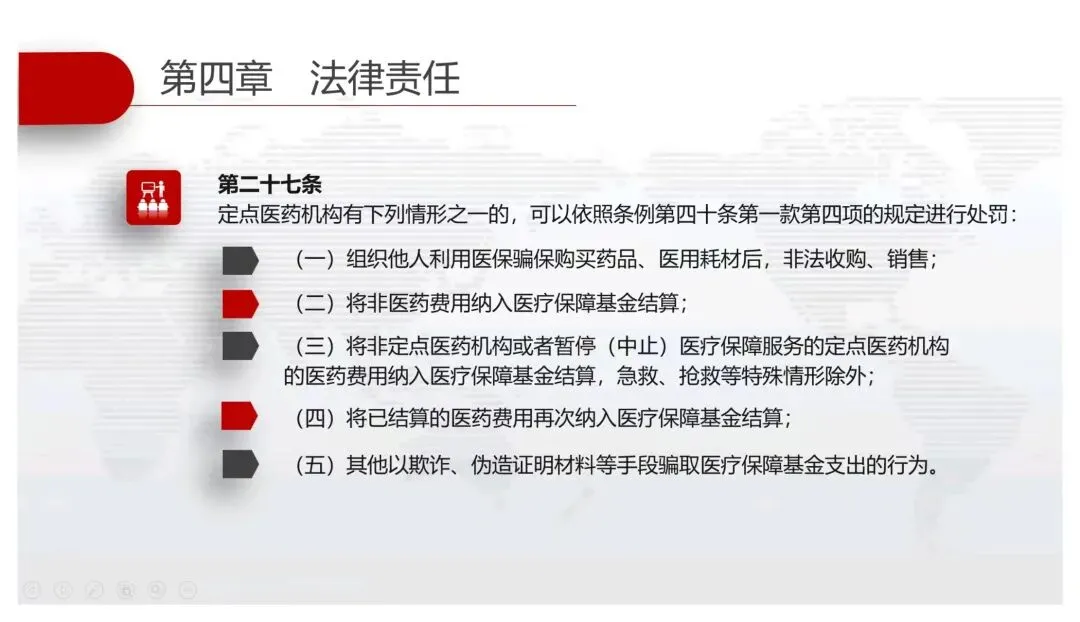 第四章　法律责任

第二十七条
定点医药机构有下列情形之一的，可以依照条例第四十条第一款第四项的规定进行处罚：

（一）组织他人利用医保骗保购买药品、医用耗材后，非法收购、销售；

（二）将非医药费用纳入医疗保障基金结算；

（三）将非定点医药机构或者暂停（中止）医疗保障服务的定点医药机构的医药费用纳入医疗保障基金结算，急救、抢救等特殊情形除外；

（四）将已结算的医药费用再次纳入医疗保障基金结算；

（五）其他以欺诈、伪造证明材料等手段骗取医疗保障基金支出的行为。